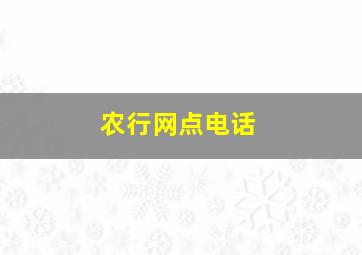 农行网点电话